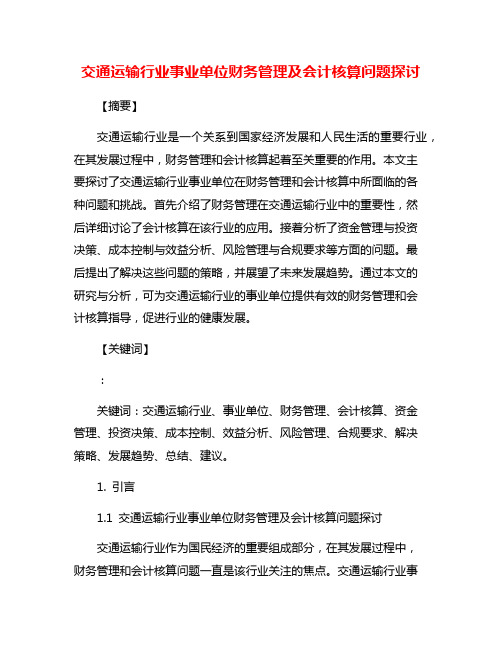 交通运输行业事业单位财务管理及会计核算问题探讨

【摘要】

交通运输行业是一个关系到国家经济发展和人民生活的重要行业，在其发展过程中，财务管理和会计核算起着至关重要的作用。本文主要探讨了交通运输行业事业单位在财务管理和会计核算中所面临的各种问题和挑战。首先介绍了财务管理在交通运输行业中的重要性，然后详细讨论了会计核算在该行业的应用。接着分析了资金管理与投资决策、成本控制与效益分析、风险管理与合规要求等方面的问题。最后提出了解决这些问题的策略，并展望了未来发展趋势。通过本文的研究与分析，可为交通运输行业的事业单位提供有效的财务管理和会计核算指导，促进行业的健康发展。

【关键词】

：

关键词：交通运输行业、事业单位、财务管理、会计核算、资金管理、投资决策、成本控制、效益分析、风险管理、合规要求、解决策略、发展趋势、总结、建议。

1. 引言

1.1 交通运输行业事业单位财务管理及会计核算问题探讨

交通运输行业作为国民经济的重要组成部分，在其发展过程中，财务管理和会计核算问题一直是该行业关注的焦点。交通运输行业事